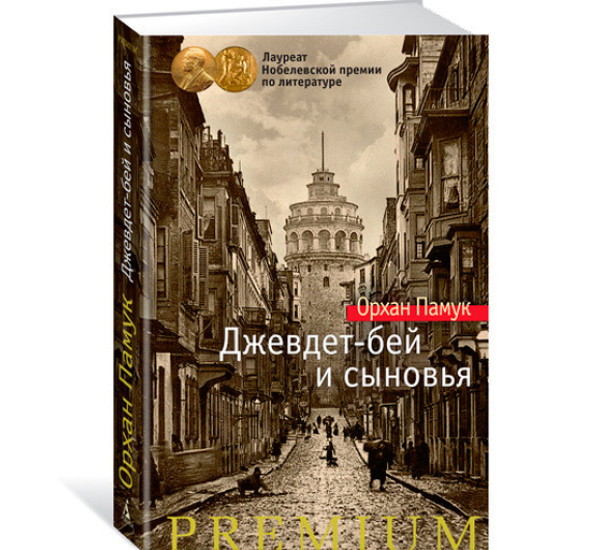 Орхан Памук Джевдет-бей и сыновья

Лауреат Нобелевской премии по литературе

Орхан Памук

Джевдет-бей и сыновья

PREMIUM